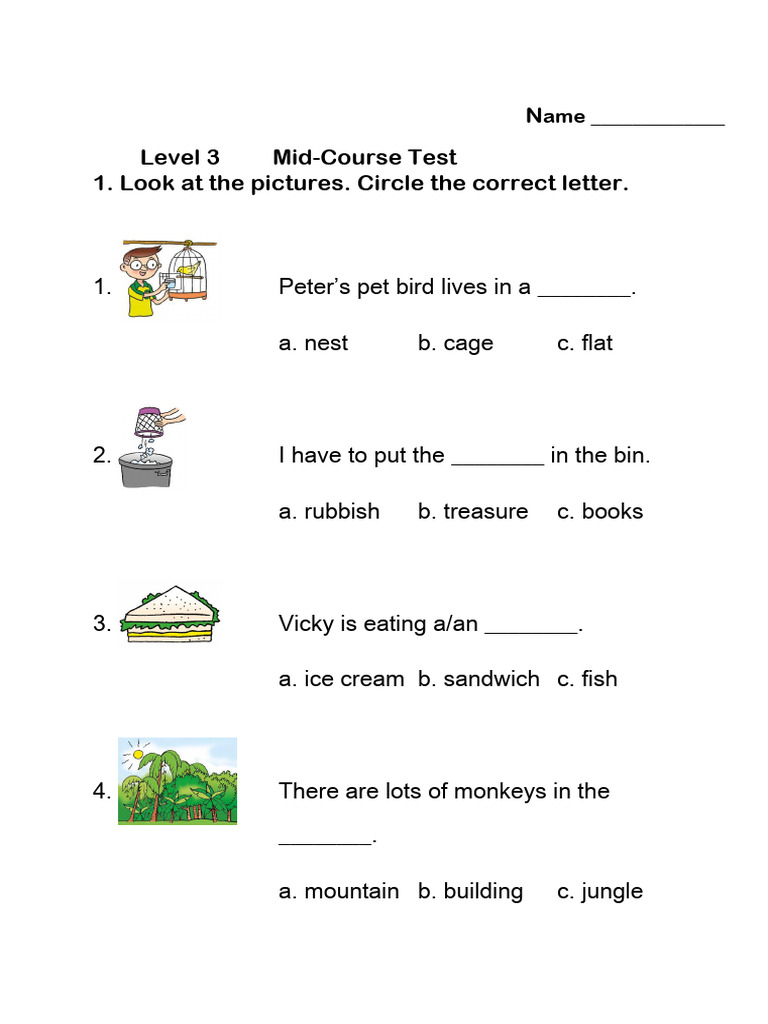 Name ____________

Level 3 Mid-Course Test

1. Look at the pictures. Circle the correct letter.

1. Peter's pet bird lives in a ________.

a. nest b. cage c. flat

2. I have to put the ________ in the bin.

a. rubbish b. treasure c. books

3. Vicky is eating a/an ________.

a. ice cream b. sandwich c. fish

4. There are lots of monkeys in the ________.

a. mountain b. building c. jungle